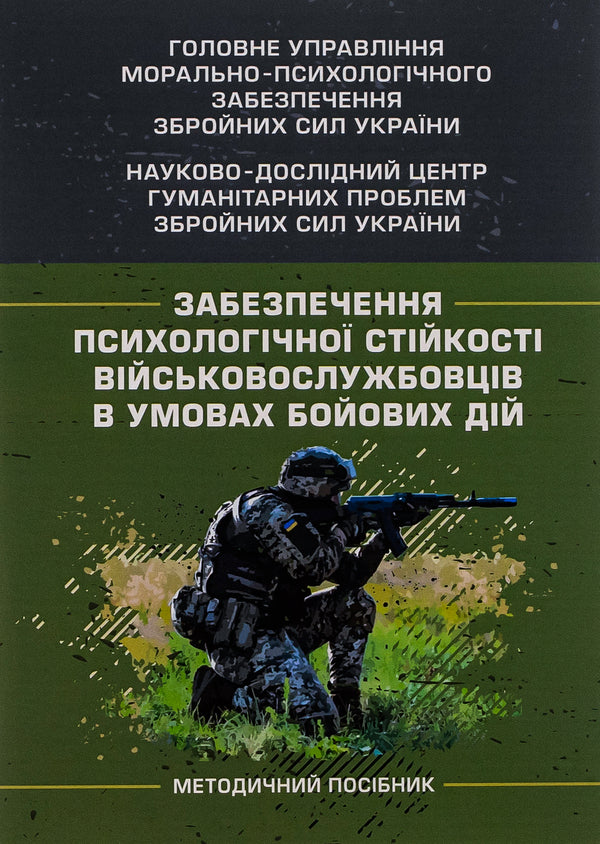 ГОЛОВНЕ УПРАВЛІННЯ МОРАЛЬНО-ПСИХОЛОГІЧНОГО ЗАБЕЗПЕЧЕННЯ ЗБРОЙНИХ СИЛ УКРАЇНИ

НАУКОВО-ДОСЛІДНИЙ ЦЕНТР ГУМАНІТАРНИХ ПРОБЛЕМ ЗБРОЙНИХ СИЛ УКРАЇНИ

ЗАБЕЗПЕЧЕННЯ ПСИХОЛОГІЧНОЇ СТІЙКОСТІ ВІЙСЬКОВОСЛУЖБОВЦІВ В УМОВАХ БОЙОВИХ ДІЙ

МЕТОДИЧНИЙ ПОСІБНИК